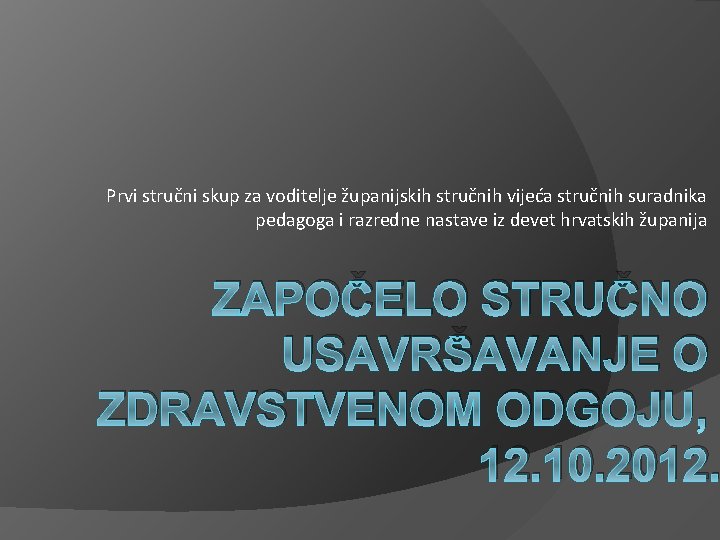 Prvi stručni skup za voditelje županijskih stručnih vijeća stručnih suradnika pedagoga i razredne nastave iz devet hrvatskih županija

ZAPOČELO STRUČNO USAVRŠAVANJE O ZDRAVSTVENOM ODGOJU, 12.10.2012.